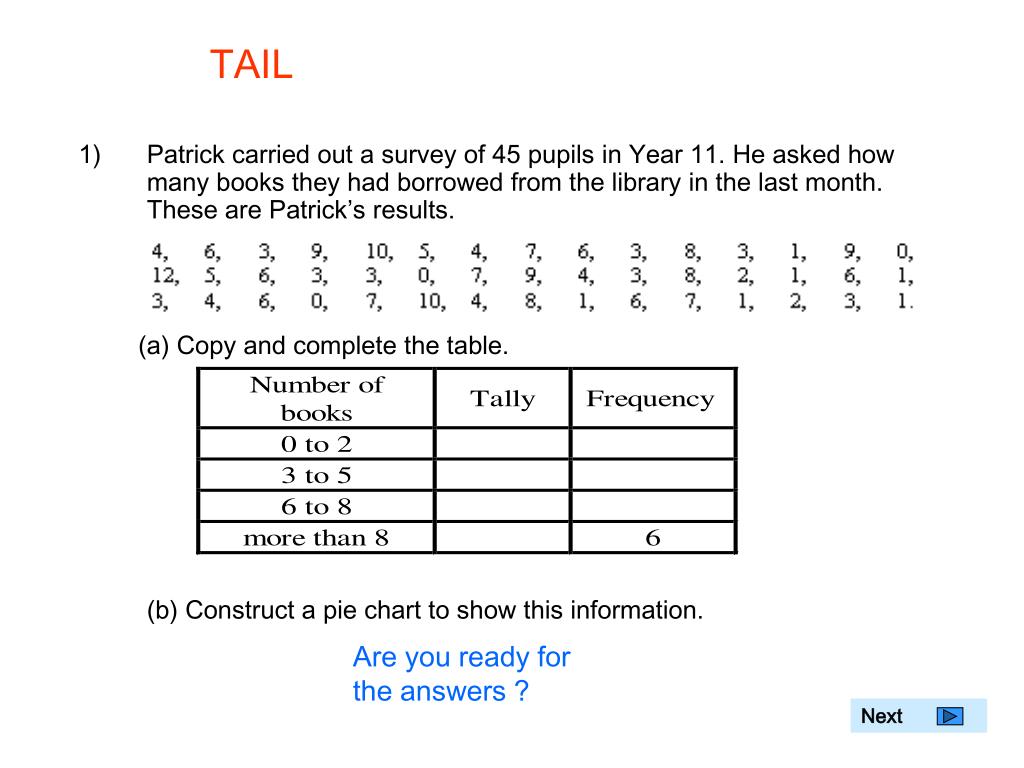 TAIL

1) Patrick carried out a survey of 45 pupils in Year 11. He asked how many books they had borrowed from the library in the last month. These are Patrick's results.

4, 6, 3, 9, 10, 5, 4, 7, 6, 3, 8, 3, 1, 9, 0,
12, 5, 6, 3, 3, 0, 7, 9, 4, 3, 8, 2, 1, 6, 1,
3, 4, 6, 0, 7, 10, 4, 8, 1, 6, 7, 1, 2, 3, 1.

(a) Copy and complete the table.

| Number of books | Tally | Frequency |
|---|---|---|
| 0 to 2 | | |
| 3 to 5 | | |
| 6 to 8 | | |
| more than 8 | | 6 |

(b) Construct a pie chart to show this information.

Are you ready for the answers ?

Next